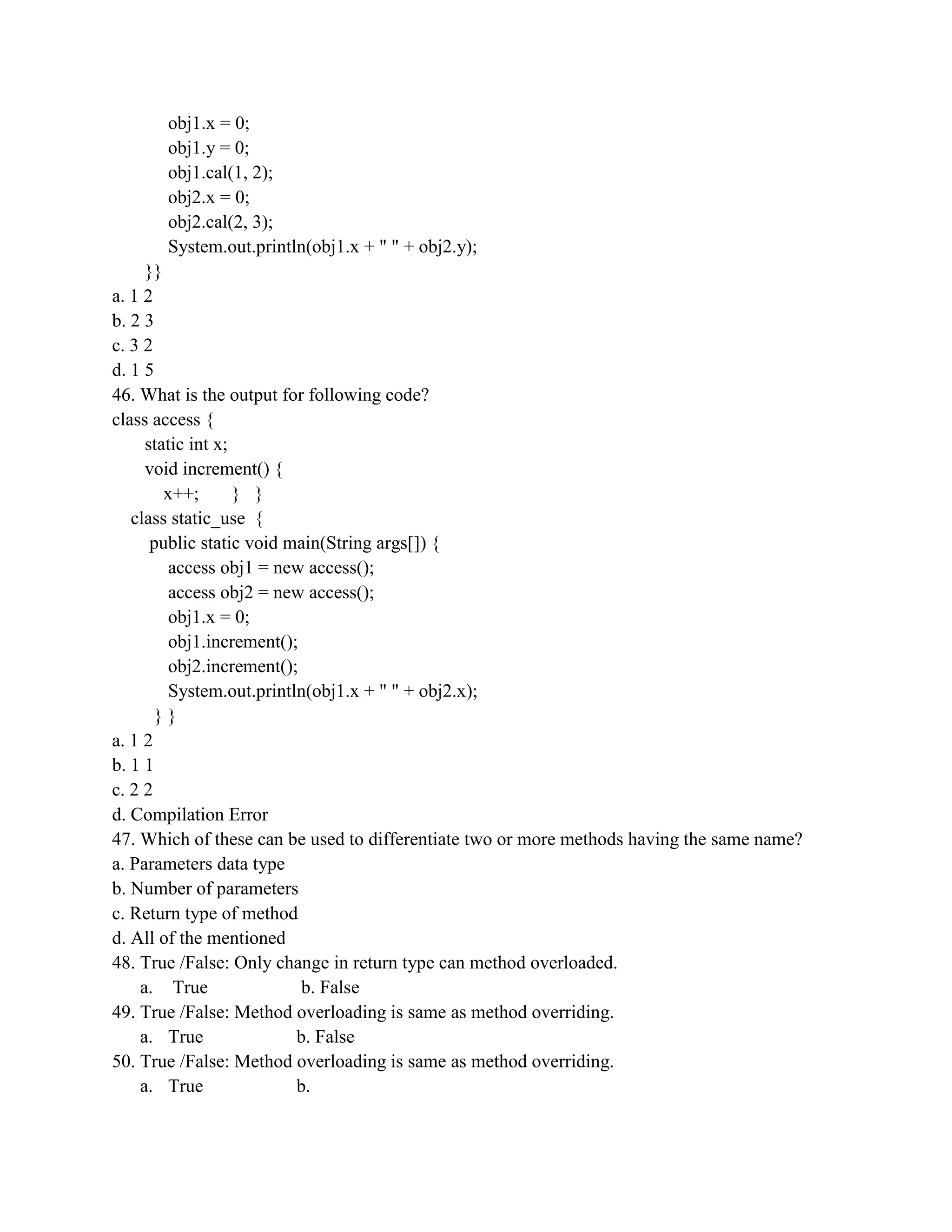 obj1.x = 0;
obj1.y = 0;
obj1.cal(1, 2);
obj2.x = 0;
obj2.cal(2, 3);
System.out.println(obj1.x + " " + obj2.y);
}}
a. 1 2
b. 2 3
c. 3 2
d. 1 5
46. What is the output for following code?
class access {
static int x;
void increment() {
x++; } }
class static_use {
public static void main(String args[]) {
access obj1 = new access();
access obj2 = new access();
obj1.x = 0;
obj1.increment();
obj2.increment();
System.out.println(obj1.x + " " + obj2.x);
} }
a. 1 2
b. 1 1
c. 2 2
d. Compilation Error
47. Which of these can be used to differentiate two or more methods having the same name?
a. Parameters data type
b. Number of parameters
c. Return type of method
d. All of the mentioned
48. True /False: Only change in return type can method overloaded.
a. True b. False
49. True /False: Method overloading is same as method overriding.
a. True b. False
50. True /False: Method overloading is same as method overriding.
a. True b.